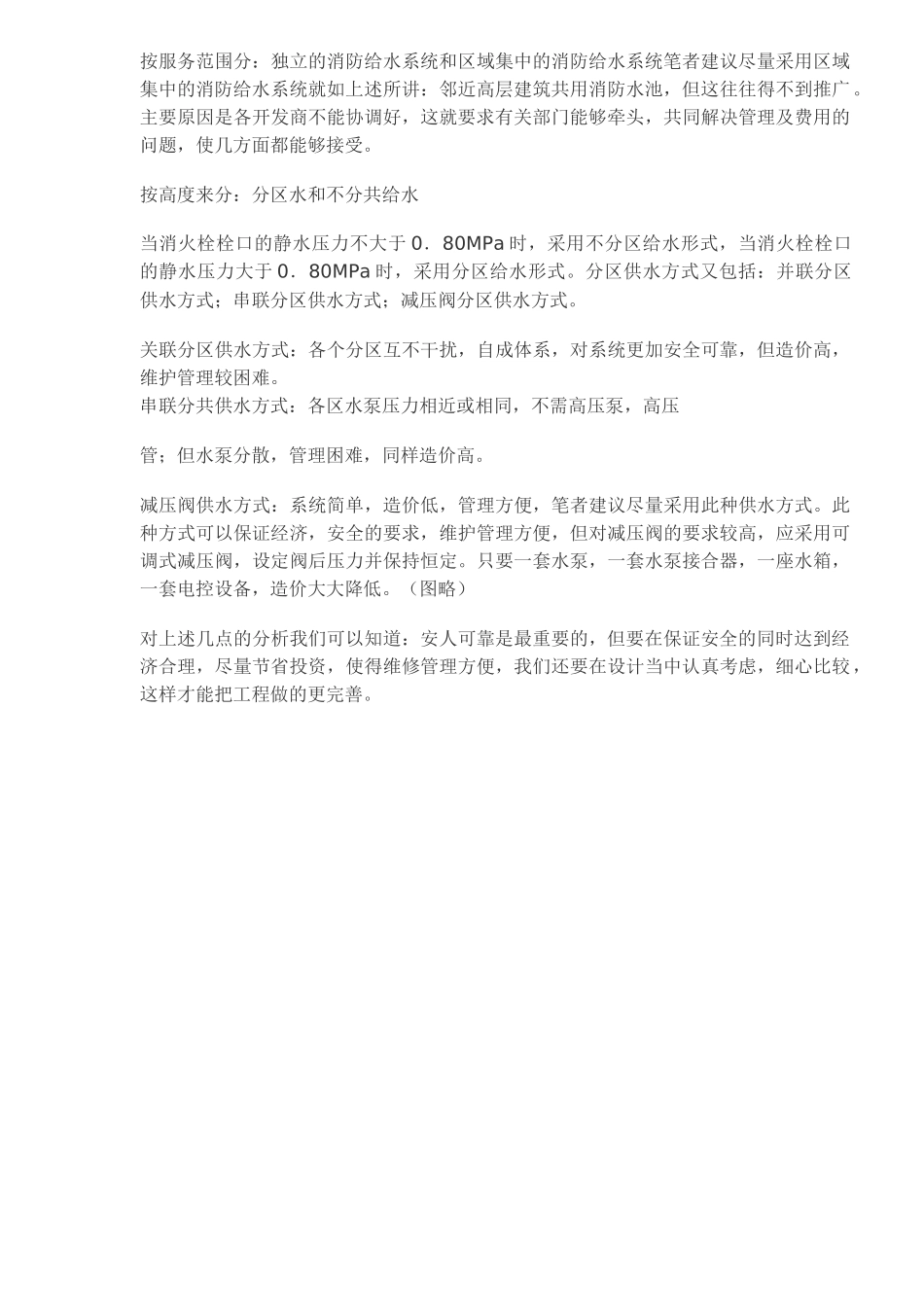 按服务范围分：独立的消防给水系统和区域集中的消防给水系统笔者建议尽量采用区域集中的消防给水系统就如上述所讲：邻近高层建筑共用消防水池，但这往往得不到推广。主要原因是各开发商不能协调好，这就要求有关部门能够牵头，共同解决管理及费用的问题，使几方面都能够接受。

按高度来分：分区水和不分共给水

当消火栓栓口的静水压力不大于０．80MPa时，采用不分区给水形式，当消火栓栓口的静水压力大于０．80MPa时，采用分区给水形式。分区供水方式又包括：并联分区供水方式；串联分区供水方式；减压阀分区供水方式。

关联分区供水方式：各个分区互不干扰，自成体系，对系统更加安全可靠，但造价高，维护管理较困难。
串联分共供水方式：各区水泵压力相近或相同，不需高压泵，高压

管；但水泵分散，管理困难，同样造价高。

减压阀供水方式：系统简单，造价低，管理方便，笔者建议尽量采用此种供水方式。此种方式可以保证经济，安全的要求，维护管理方便，但对减压阀的要求较高，应采用可调式减压阀，设定阀后压力并保持恒定。只要一套水泵，一套水泵接合器，一座水箱，一套电控设备，造价大大降低。（图略）

对上述几点的分析我们可以知道：安人可靠是最重要的，但要在保证安全的同时达到经济合理，尽量节省投资，使得维修管理方便，我们还要在设计当中认真考虑，细心比较，这样才能把工程做的更完善。